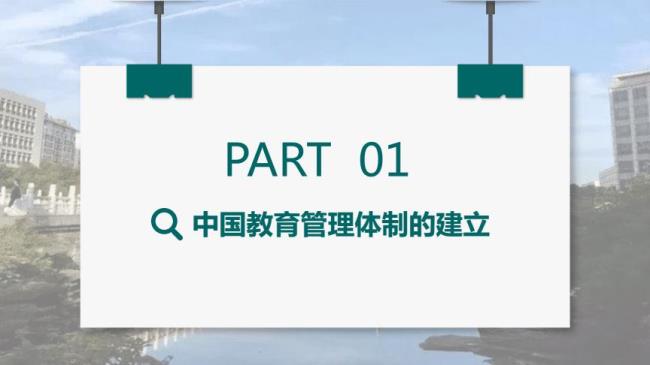 PART 01

中国教育管理体制的建立